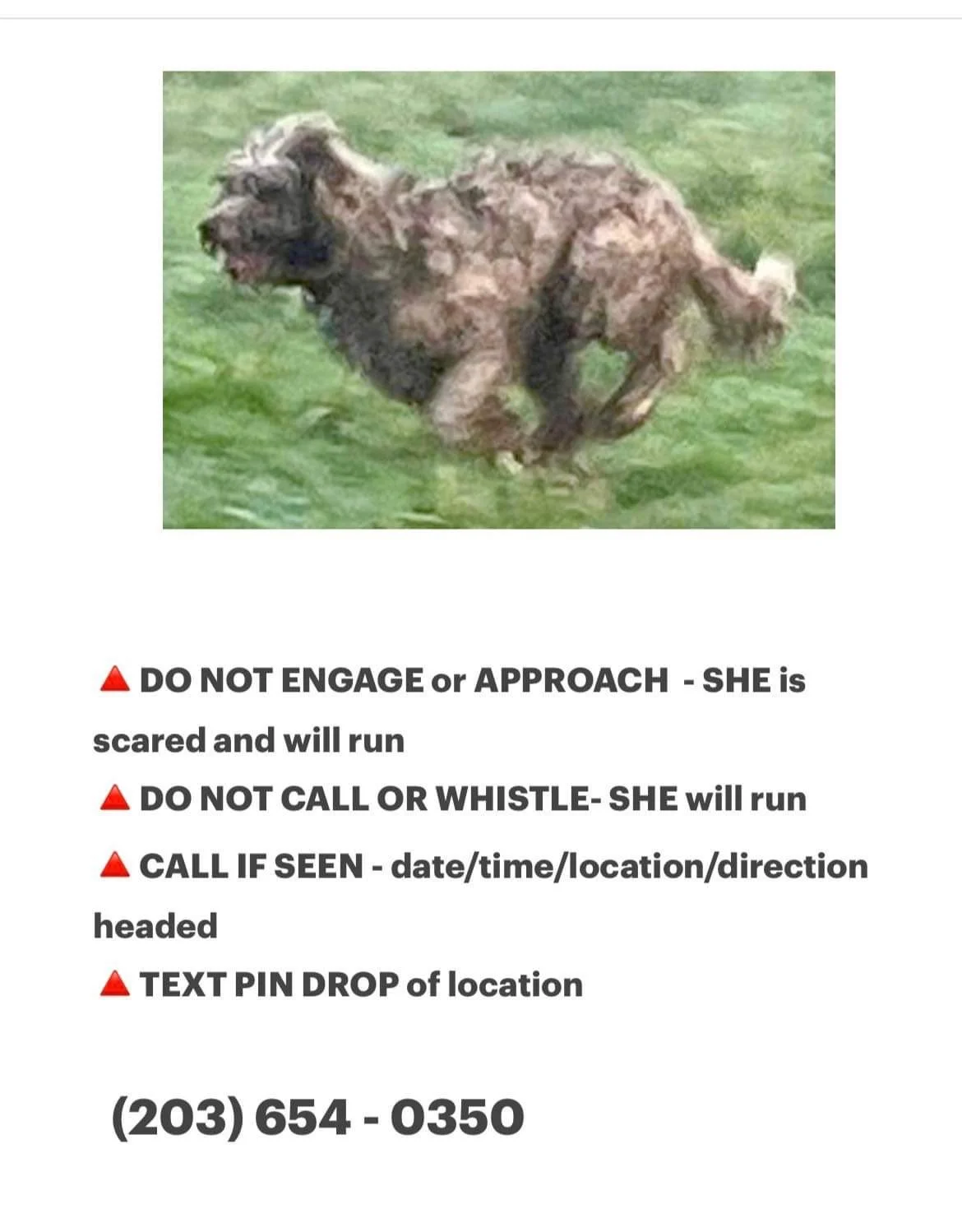 🔺 DO NOT ENGAGE or APPROACH - SHE is scared and will run

🔺 DO NOT CALL OR WHISTLE- SHE will run

🔺 CALL IF SEEN - date/time/location/direction headed

🔺 TEXT PIN DROP of location

(203) 654 - 0350